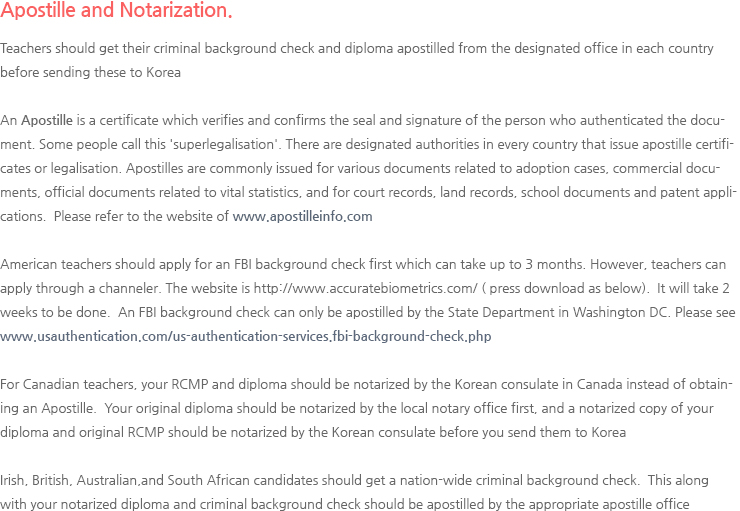 Apostille and Notarization.

Teachers should get their criminal background check and diploma apostilled from the designated office in each country before sending these to Korea

An Apostille is a certificate which verifies and confirms the seal and signature of the person who authenticated the document. Some people call this 'superlegalisation'. There are designated authorities in every country that issue apostille certificates or legalisation. Apostilles are commonly issued for various documents related to adoption cases, commercial documents, official documents related to vital statistics, and for court records, land records, school documents and patent applications. Please refer to the website of www.apostilleinfo.com

American teachers should apply for an FBI background check first which can take up to 3 months. However, teachers can apply through a channeler. The website is http://www.accuratebiometrics.com/ ( press download as below). It will take 2 weeks to be done. An FBI background check can only be apostilled by the State Department in Washington DC. Please see www.usauthentication.com/us-authentication-services.fbi-background-check.php

For Canadian teachers, your RCMP and diploma should be notarized by the Korean consulate in Canada instead of obtaining an Apostille. Your original diploma should be notarized by the local notary office first, and a notarized copy of your diploma and original RCMP should be notarized by the Korean consulate before you send them to Korea

Irish, British, Australian,and South African candidates should get a nation-wide criminal background check. This along with your notarized diploma and criminal background check should be apostilled by the appropriate apostille office